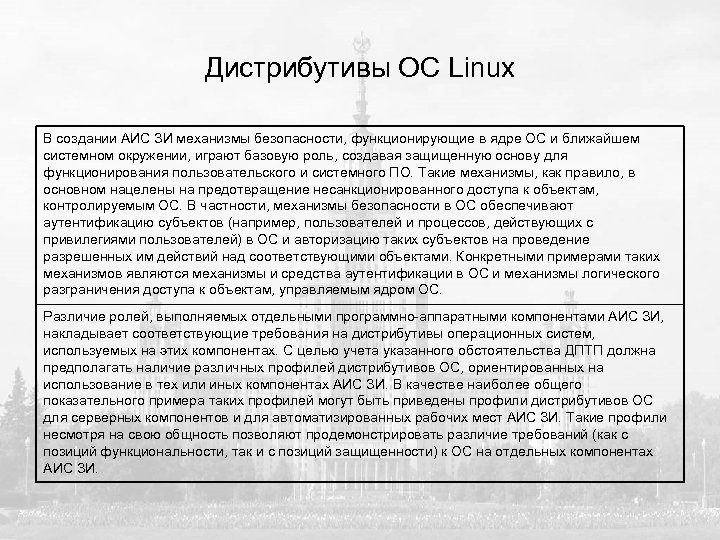 Дистрибутивы ОС Linux

В создании АИС ЗИ механизмы безопасности, функционирующие в ядре ОС и ближайшем системном окружении, играют базовую роль, создавая защищенную основу для функционирования пользовательского и системного ПО. Такие механизмы, как правило, в основном нацелены на предотвращение несанкционированного доступа к объектам, контролируемым ОС. В частности, механизмы безопасности в ОС обеспечивают аутентификацию субъектов (например, пользователей и процессов, действующих с привилегиями пользователей) в ОС и авторизацию таких субъектов на проведение разрешенных им действий над соответствующими объектами. Конкретными примерами таких механизмов являются механизмы и средства аутентификации в ОС и механизмы логического разграничения доступа к объектам, управляемым ядром ОС.

Различие ролей, выполняемых отдельными программно-аппаратными компонентами АИС ЗИ, накладывает соответствующие требования на дистрибутивы операционных систем, используемых на этих компонентах. С целью учета указанного обстоятельства ДПТП должна предполагать наличие различных профилей дистрибутивов ОС, ориентированных на использование в тех или иных компонентах АИС ЗИ. В качестве наиболее общего показательного примера таких профилей могут быть приведены профили дистрибутивов ОС для серверных компонентов и для автоматизированных рабочих мест АИС ЗИ. Такие профили несмотря на свою общность позволяют продемонстрировать различие требований (как с позиций функциональности, так и с позиций защищенности) к ОС на отдельных компонентах АИС ЗИ.